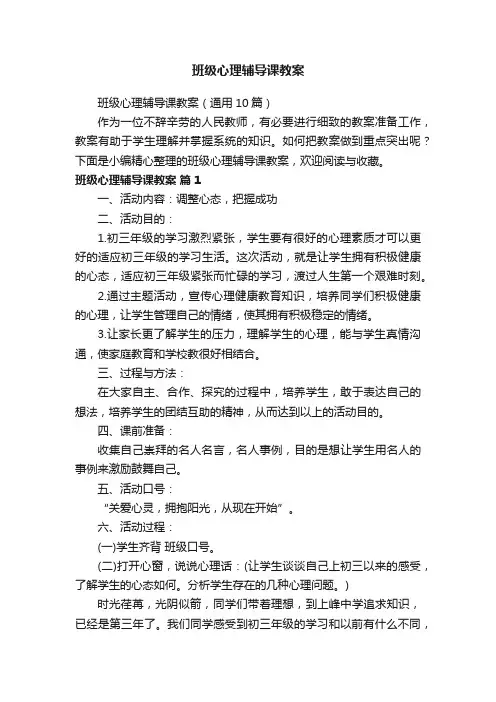 班级心理辅导课教案

班级心理辅导课教案（通用10篇）

作为一位不辞辛劳的人民教师，有必要进行细致的教案准备工作，教案有助于学生理解并掌握系统的知识。如何把教案做到重点突出呢？下面是小编精心整理的班级心理辅导课教案，欢迎阅读与收藏。

班级心理辅导课教案 篇1

一、活动内容：调整心态，把握成功

二、活动目的：

1.初三年级的学习激烈紧张，学生要有很好的心理素质才可以更好的适应初三年级的学习生活。这次活动，就是让学生拥有积极健康的心态，适应初三年级紧张而忙碌的学习，渡过人生第一个艰难时刻。

2.通过主题活动，宣传心理健康教育知识，培养同学们积极健康的心理，让学生管理自己的情绪，使其拥有积极稳定的情绪。

3.让家长更了解学生的压力，理解学生的心理，能与学生真情沟通，使家庭教育和学校教很好相结合。

三、过程与方法：

在大家自主、合作、探究的过程中，培养学生，敢于表达自己的想法，培养学生的团结互助的精神，从而达到以上的活动目的。

四、课前准备：

收集自己崇拜的名人名言，名人事例，目的是想让学生用名人的事例来激励鼓舞自己。

五、活动口号：

“关爱心灵，拥抱阳光，从现在开始”。

六、活动过程：

(一)学生齐背 班级口号。

(二)打开心窗，说说心理话：(让学生谈谈自己上初三以来的感受，了解学生的心态如何。分析学生存在的几种心理问题。)

时光荏苒，光阴似箭，同学们带着理想，到上峰中学追求知识，已经是第三年了。我们同学感受到初三年级的学习和以前有什么不同，